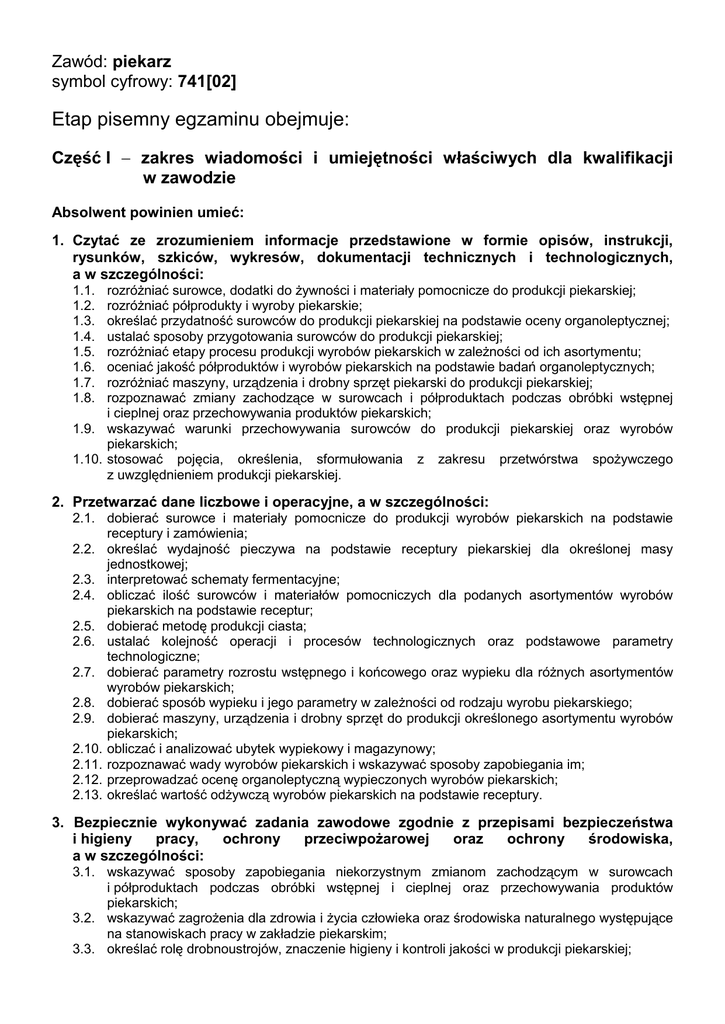 Zawód: piekarz
symbol cyfrowy: 741[02]

Etap pisemny egzaminu obejmuje:

Część I – zakres wiadomości i umiejętności właściwych dla kwalifikacji w zawodzie

Absolwent powinien umieć:

1. Czytać ze zrozumieniem informacje przedstawione w formie opisów, instrukcji, rysunków, szkiców, wykresów, dokumentacji technicznych i technologicznych, a w szczególności:
1.1. rozróżniać surowce, dodatki do żywności i materiały pomocnicze do produkcji piekarskiej;
1.2. rozróżniać półprodukty i wyroby piekarskie;
1.3. określać przydatność surowców do produkcji piekarskiej na podstawie oceny organoleptycznej;
1.4. ustalać sposoby przygotowania surowców do produkcji piekarskiej;
1.5. rozróżniać etapy procesu produkcji wyrobów piekarskich w zależności od ich asortymentu;
1.6. oceniać jakość półproduktów i wyrobów piekarskich na podstawie badań organoleptycznych;
1.7. rozróżniać maszyny, urządzenia i drobny sprzęt piekarski do produkcji piekarskiej;
1.8. rozpoznawać zmiany zachodzące w surowcach i półproduktach podczas obróbki wstępnej i cieplnej oraz przechowywania produktów piekarskich;
1.9. wskazywać warunki przechowywania surowców do produkcji piekarskiej oraz wyrobów piekarskich;
1.10. stosować pojęcia, określenia, sformułowania z zakresu przetwórstwa spożywczego z uwzględnieniem produkcji piekarskiej.

2. Przetwarzać dane liczbowe i operacyjne, a w szczególności:
2.1. dobierać surowce i materiały pomocnicze do produkcji wyrobów piekarskich na podstawie receptury i zamówienia;
2.2. określać wydajność pieczywa na podstawie receptury piekarskiej dla określonej masy jednostkowej;
2.3. interpretować schematy fermentacyjne;
2.4. obliczać ilość surowców i materiałów pomocniczych dla podanych asortymentów wyrobów piekarskich na podstawie receptur;
2.5. dobierać metodę produkcji ciasta;
2.6. ustalać kolejność operacji i procesów technologicznych oraz podstawowe parametry technologiczne;
2.7. dobierać parametry rozrostu wstępnego i końcowego oraz wypieku dla różnych asortymentów wyrobów piekarskich;
2.8. dobierać sposób wypieku i jego parametry w zależności od rodzaju wyrobu piekarskiego;
2.9. dobierać maszyny, urządzenia i drobny sprzęt do produkcji określonego asortymentu wyrobów piekarskich;
2.10. obliczać i analizować ubytek wypiekowy i magazynowy;
2.11. rozpoznawać wady wyrobów piekarskich i wskazywać sposoby zapobiegania im;
2.12. przeprowadzać ocenę organoleptyczną wypieczonych wyrobów piekarskich;
2.13. określać wartość odżywczą wyrobów piekarskich na podstawie receptury.

3. Bezpiecznie wykonywać zadania zawodowe zgodnie z przepisami bezpieczeństwa i higieny pracy, ochrony przeciwpożarowej oraz ochrony środowiska, a w szczególności:
3.1. wskazywać sposoby zapobiegania niekorzystnym zmianom zachodzącym w surowcach i półproduktach podczas obróbki wstępnej i cieplnej oraz przechowywania produktów piekarskich;
3.2. wskazywać zagrożenia dla zdrowia i życia człowieka oraz środowiska naturalnego występujące na stanowiskach pracy w zakładzie piekarskim;
3.3. określać rolę drobnoustrojów, znaczenie higieny i kontroli jakości w produkcji piekarskiej;